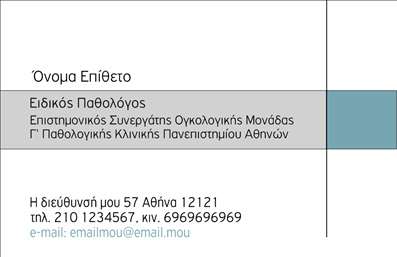 Όνομα Επίθετο

Ειδικός Παθολόγος
Επιστημονικός Συνεργάτης Ογκολογικής Μονάδας
Γ' Παθολογικής Κλινικής Πανεπιστημίου Αθηνών

Η διεύθυνσή μου 57 Αθήνα 12121
τηλ. 210 1234567, κιν. 6969696969
e-mail: emailmou@email.mou